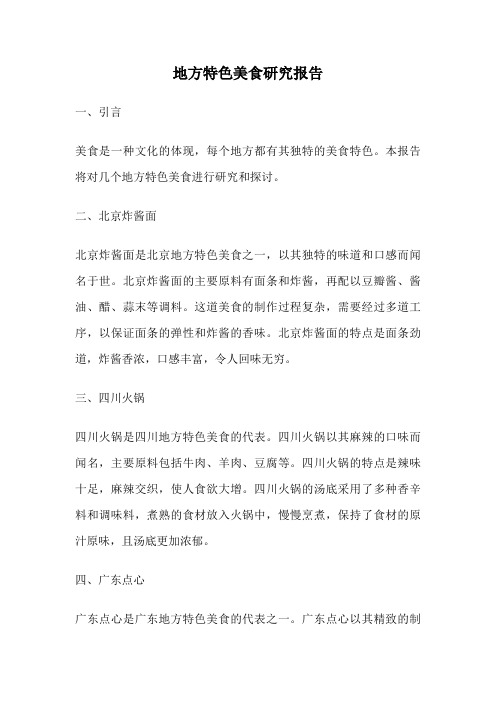 地方特色美食研究报告

一、引言

美食是一种文化的体现，每个地方都有其独特的美食特色。本报告将对几个地方特色美食进行研究和探讨。

二、北京炸酱面

北京炸酱面是北京地方特色美食之一，以其独特的味道和口感而闻名于世。北京炸酱面的主要原料有面条和炸酱，再配以豆瓣酱、酱油、醋、蒜末等调料。这道美食的制作过程复杂，需要经过多道工序，以保证面条的弹性和炸酱的香味。北京炸酱面的特点是面条劲道，炸酱香浓，口感丰富，令人回味无穷。

三、四川火锅

四川火锅是四川地方特色美食的代表。四川火锅以其麻辣的口味而闻名，主要原料包括牛肉、羊肉、豆腐等。四川火锅的特点是辣味十足，麻辣交织，使人食欲大增。四川火锅的汤底采用了多种香辛料和调味料，煮熟的食材放入火锅中，慢慢烹煮，保持了食材的原汁原味，且汤底更加浓郁。

四、广东点心

广东点心是广东地方特色美食的代表之一。广东点心以其精致的制